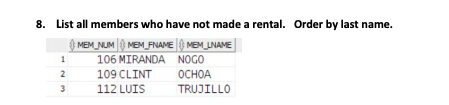 8. List all members who have not made a rental. Order by last name.

| | MEM_NUM | MEM_FNAME | MEM_LNAME |
|---|---|---|---|
| 1 | 106 | MIRANDA | NOGO |
| 2 | 109 | CLINT | OCHOA |
| 3 | 112 | LUIS | TRUJILLO |